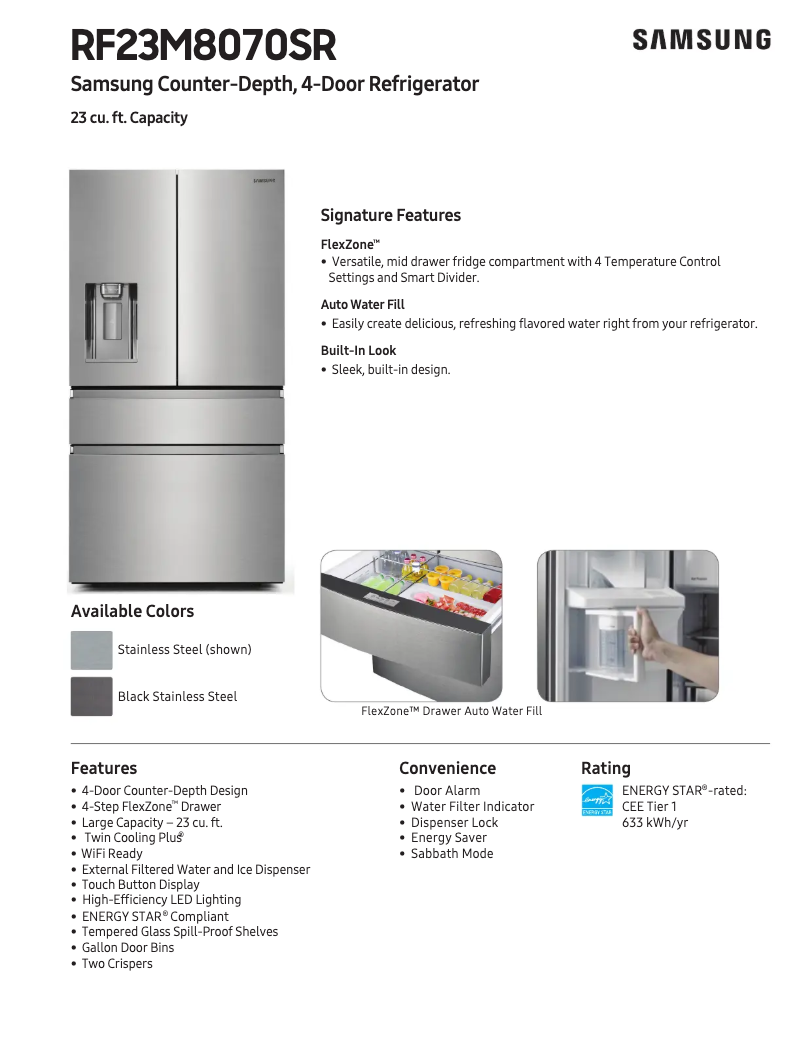 RF23M8070SR

SAMSUNG

Samsung Counter-Depth, 4-Door Refrigerator

23 cu. ft. Capacity

SAMSUNG

Signature Features

FlexZone™
• Versatile, mid drawer fridge compartment with 4 Temperature Control Settings and Smart Divider.

Auto Water Fill
• Easily create delicious, refreshing flavored water right from your refrigerator.

Built-In Look
• Sleek, built-in design.

Available Colors

Stainless Steel (shown)

Black Stainless Steel

FlexZone™ Drawer Auto Water Fill

Features
• 4-Door Counter-Depth Design
• 4-Step FlexZone™ Drawer
• Large Capacity – 23 cu. ft.
• Twin Cooling Plus®
• WiFi Ready
• External Filtered Water and Ice Dispenser
• Touch Button Display
• High-Efficiency LED Lighting
• ENERGY STAR® Compliant
• Tempered Glass Spill-Proof Shelves
• Gallon Door Bins
• Two Crispers

Convenience
• Door Alarm
• Water Filter Indicator
• Dispenser Lock
• Energy Saver
• Sabbath Mode

Rating
ENERGY STAR
ENERGY STAR®-rated:
CEE Tier 1
633 kWh/yr